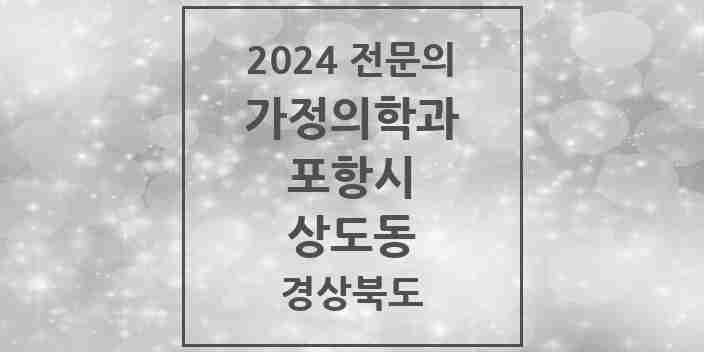 2024 전문의
가정의학과
포항시
상도동
경상북도